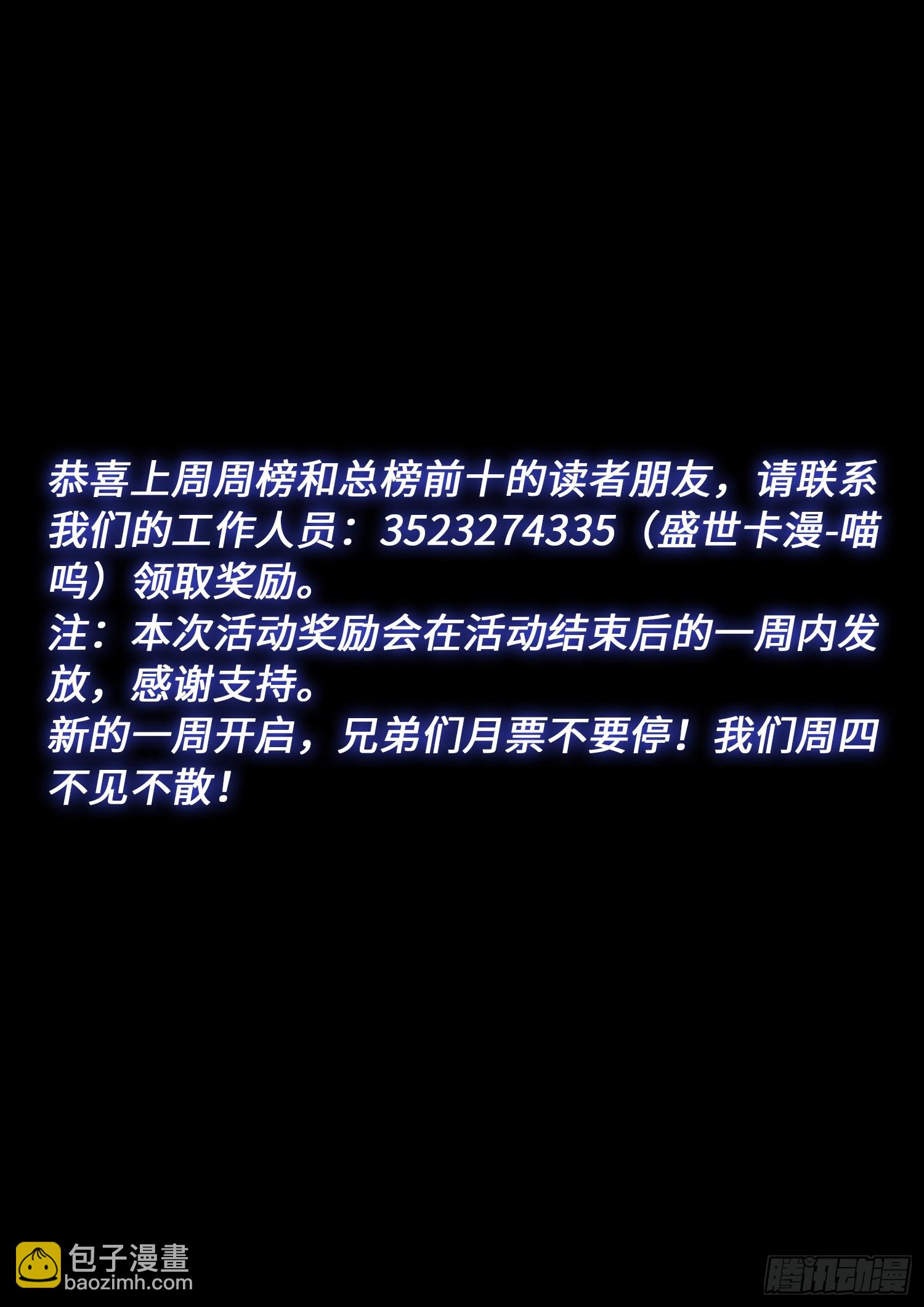 恭喜上周周榜和总榜前十的读者朋友，请联系我们的工作人员：3523274335（盛世卡漫-喵呜）领取奖励。
注：本次活动奖励会在活动结束后的一周内发放，感谢支持。
新的一周开启，兄弟们月票不要停！我们周四不见不散！

包子漫畫
baozimh.com

腾讯动漫